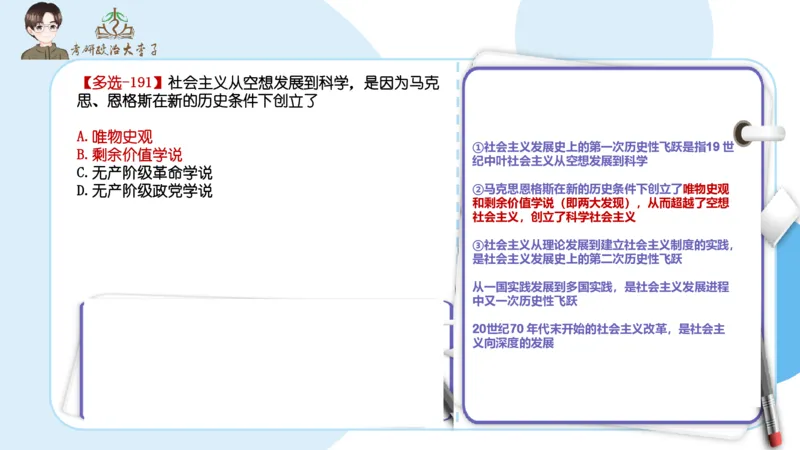 考研政治大李子

【多选-191】社会主义从空想发展到科学，是因为马克思、恩格斯在新的历史条件下创立了

A. 唯物史观
B. 剩余价值学说
C. 无产阶级革命学说
D. 无产阶级政党学说

①社会主义发展史上的第一次历史性飞跃是指19 世纪中叶社会主义从空想发展到科学

②马克思恩格斯在新的历史条件下创立了唯物史观和剩余价值学说（即两大发现），从而超越了空想社会主义，创立了科学社会主义

③社会主义从理论发展到建立社会主义制度的实践，是社会主义发展史上的第二次历史性飞跃

从一国实践发展到多国实践，是社会主义发展进程中又一次历史性飞跃

20世纪70 年代末开始的社会主义改革，是社会主义向深度的发展